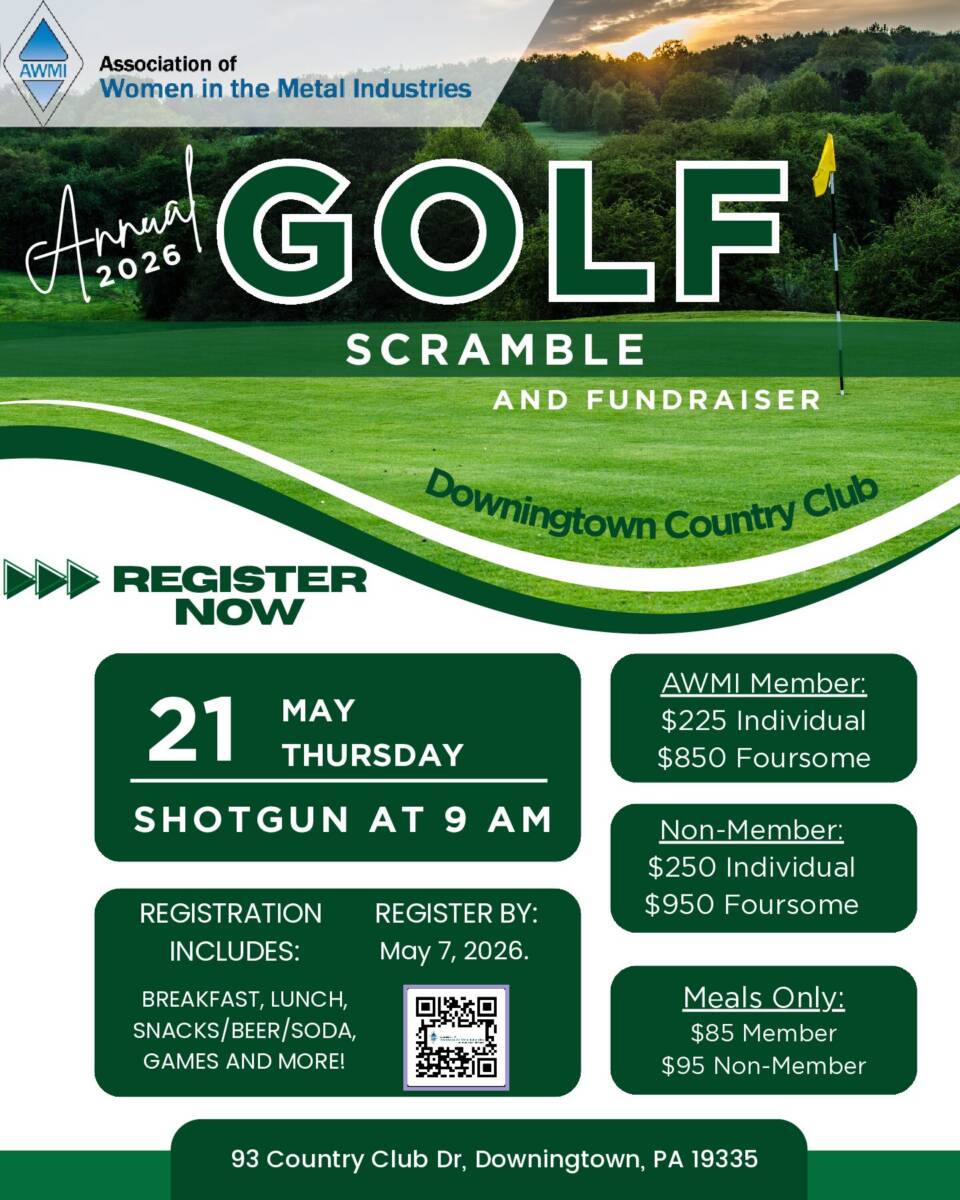 AWMI
Association of
Women in the Metal Industries

Annual 2026 GOLF
SCRAMBLE
AND FUNDRAISER

Downingtown Country Club

REGISTER NOW

21 MAY THURSDAY
SHOTGUN AT 9 AM

REGISTRATION INCLUDES:
BREAKFAST, LUNCH, SNACKS/BEER/SODA, GAMES AND MORE!

REGISTER BY: May 7, 2026.

AWMI Member:
$225 Individual
$850 Foursome

Non-Member:
$250 Individual
$950 Foursome

Meals Only:
$85 Member
$95 Non-Member

93 Country Club Dr, Downingtown, PA 19335